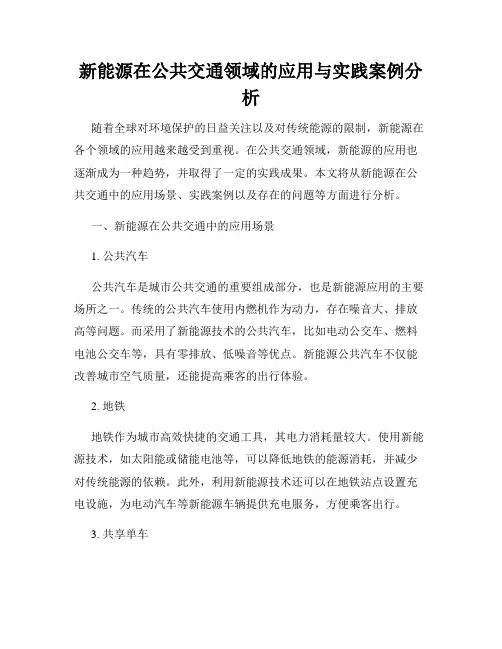 新能源在公共交通领域的应用与实践案例分析

随着全球对环境保护的日益关注以及对传统能源的限制，新能源在各个领域的应用越来越受到重视。在公共交通领域，新能源的应用也逐渐成为一种趋势，并取得了一定的实践成果。本文将从新能源在公共交通中的应用场景、实践案例以及存在的问题等方面进行分析。

一、新能源在公共交通中的应用场景

1. 公共汽车

公共汽车是城市公共交通的重要组成部分，也是新能源应用的主要场所之一。传统的公共汽车使用内燃机作为动力，存在噪音大、排放高等问题。而采用了新能源技术的公共汽车，比如电动公交车、燃料电池公交车等，具有零排放、低噪音等优点。新能源公共汽车不仅能改善城市空气质量，还能提高乘客的出行体验。

2. 地铁

地铁作为城市高效快捷的交通工具，其电力消耗量较大。使用新能源技术，如太阳能或储能电池等，可以降低地铁的能源消耗，并减少对传统能源的依赖。此外，利用新能源技术还可以在地铁站点设置充电设施，为电动汽车等新能源车辆提供充电服务，方便乘客出行。

3. 共享单车